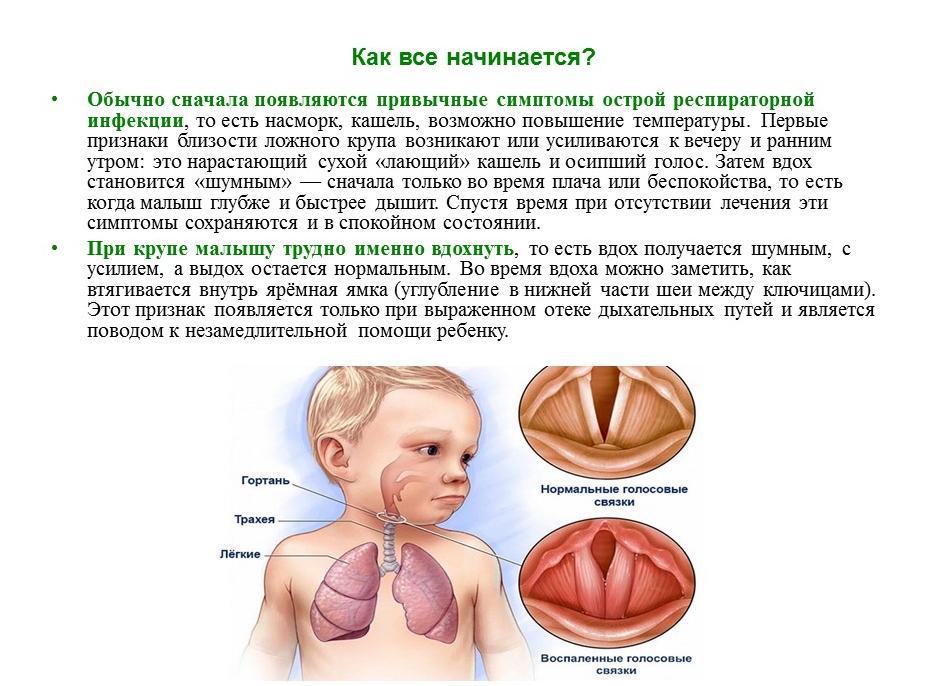 Как все начинается?

• Обычно сначала появляются привычные симптомы острой респираторной инфекции, то есть насморк, кашель, возможно повышение температуры. Первые признаки близости ложного крупа возникают или усиливаются к вечеру и ранним утром: это нарастающий сухой «лающий» кашель и осипший голос. Затем вдох становится «шумным» — сначала только во время плача или беспокойства, то есть когда малыш глубже и быстрее дышит. Спустя время при отсутствии лечения эти симптомы сохраняются и в спокойном состоянии.

• При крупе малышу трудно именно вдохнуть, то есть вдох получается шумным, с усилием, а выдох остается нормальным. Во время вдоха можно заметить, как втягивается внутрь ярёмная ямка (углубление в нижней части шеи между ключицами). Этот признак появляется только при выраженном отеке дыхательных путей и является поводом к незамедлительной помощи ребенку.

Гортань
Трахея
Лёгкие
Нормальные голосовые связки
Воспаленные голосовые связки